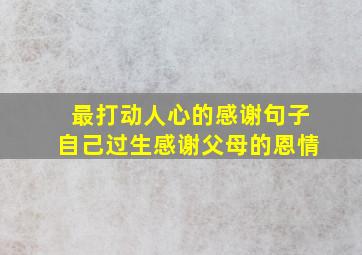 最打动人心的感谢句子
自己过生感谢父母的恩情